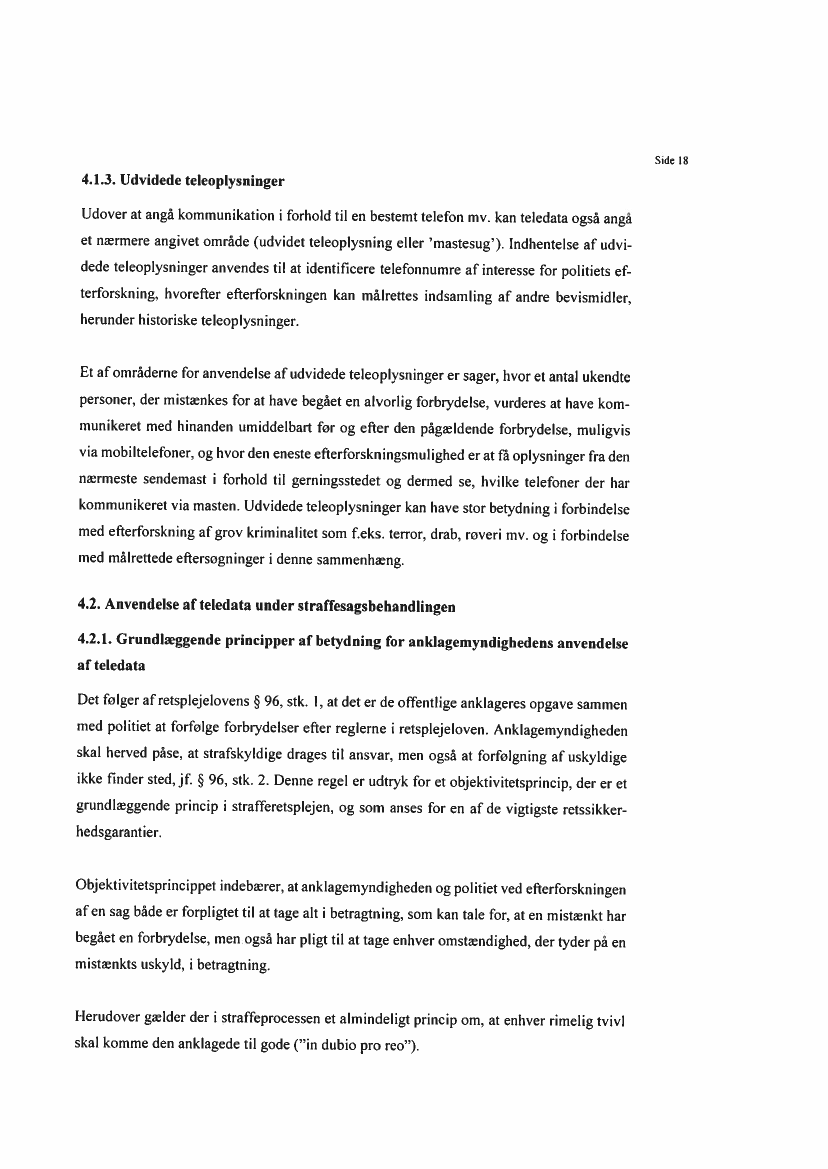 Side 18

4.1.3. Udvidede teleoplysninger

Udover at angå kommunikation i forhold til en bestemt telefon mv. kan teledata også angå et nærmere angivet område (udvidet teleoplysning eller 'mastesug'). Indhentelse af udvidede teleoplysninger anvendes til at identificere telefonnumre af interesse for politiets efterforskning, hvorefter efterforskningen kan målrettes indsamling af andre bevismidler, herunder historiske teleoplysninger.

Et af områderne for anvendelse af udvidede teleoplysninger er sager, hvor et antal ukendte personer, der mistænkes for at have begået en alvorlig forbrydelse, vurderes at have kommunikeret med hinanden umiddelbart før og efter den pågældende forbrydelse, muligvis via mobiltelefoner, og hvor den eneste efterforskningsmulighed er at få oplysninger fra den nærmeste sendemast i forhold til gerningsstedet og dermed se, hvilke telefoner der har kommunikeret via masten. Udvidede teleoplysninger kan have stor betydning i forbindelse med efterforskning af grov kriminalitet som f.eks. terror, drab, røveri mv. og i forbindelse med målrettede eftersøgninger i denne sammenhæng.

4.2. Anvendelse af teledata under straffesagsbehandlingen

4.2.1. Grundlæggende principper af betydning for anklagemyndighedens anvendelse af teledata

Det følger af retsplejelovens § 96, stk. 1, at det er de offentlige anklageres opgave sammen med politiet at forfølge forbrydelser efter reglerne i retsplejeloven. Anklagemyndigheden skal herved påse, at strafskyldige drages til ansvar, men også at forfølgning af uskyldige ikke finder sted, jf. § 96, stk. 2. Denne regel er udtryk for et objektivitetsprincip, der er et grundlæggende princip i strafferetsplejen, og som anses for en af de vigtigste retssikkerhedsgarantier.

Objektivitetsprincippet indebærer, at anklagemyndigheden og politiet ved efterforskningen af en sag både er forpligtet til at tage alt i betragtning, som kan tale for, at en mistænkt har begået en forbrydelse, men også har pligt til at tage enhver omstændighed, der tyder på en mistænkts uskyld, i betragtning.

Herudover gælder der i straffeprocessen et almindeligt princip om, at enhver rimelig tvivl skal komme den anklagede til gode ("in dubio pro reo").